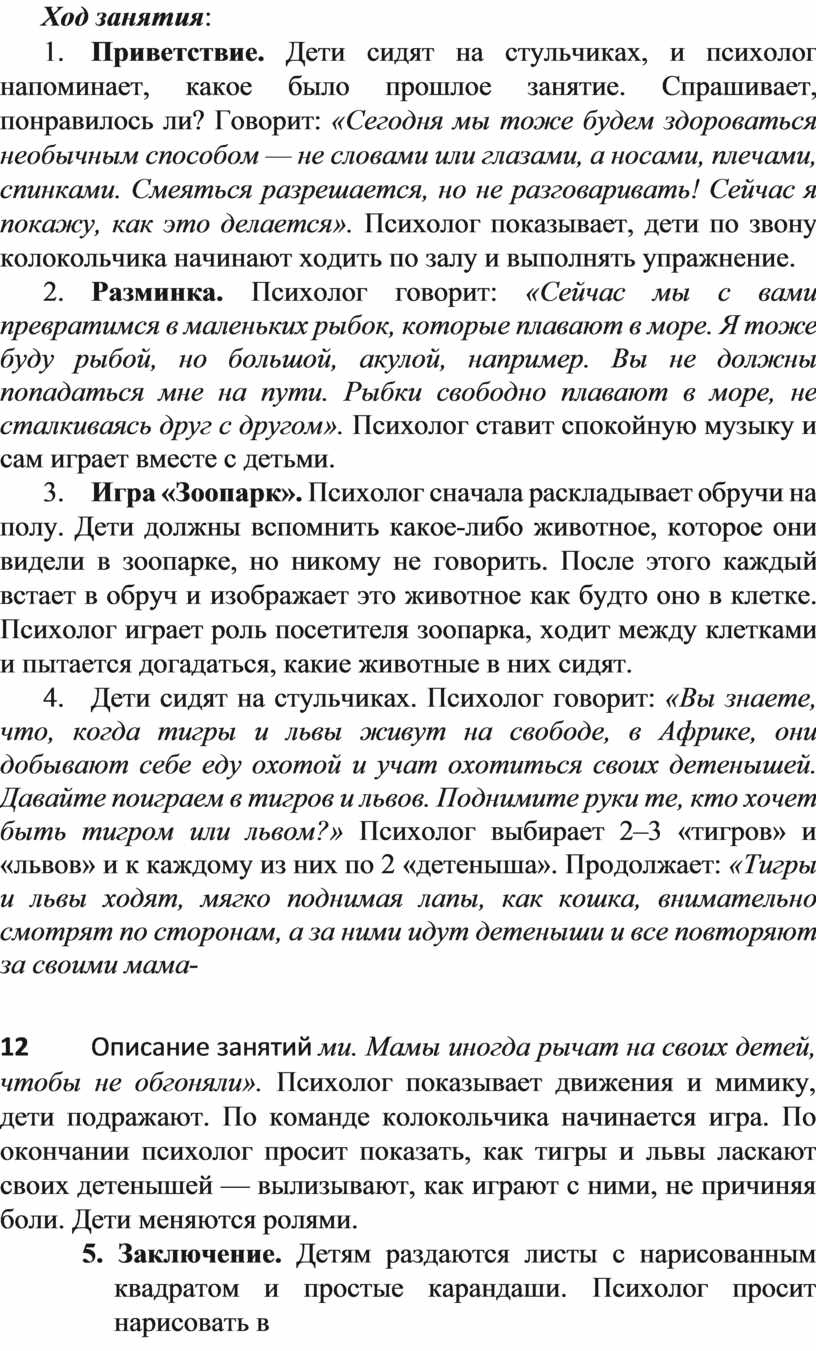 Ход занятия:

1. Приветствие. Дети сидят на стульчиках, и психолог напоминает, какое было прошлое занятие. Спрашивает, понравилось ли? Говорит: «Сегодня мы тоже будем здороваться необычным способом — не словами или глазами, а носами, плечами, спинками. Смеяться разрешается, но не разговаривать! Сейчас я покажу, как это делается». Психолог показывает, дети по звону колокольчика начинают ходить по залу и выполнять упражнение.

2. Разминка. Психолог говорит: «Сейчас мы с вами превратимся в маленьких рыбок, которые плавают в море. Я тоже буду рыбой, но большой, акулой, например. Вы не должны попадаться мне на пути. Рыбки свободно плавают в море, не сталкиваясь друг с другом». Психолог ставит спокойную музыку и сам играет вместе с детьми.

3. Игра «Зоопарк». Психолог сначала раскладывает обручи на полу. Дети должны вспомнить какое-либо животное, которое они видели в зоопарке, но никому не говорить. После этого каждый встает в обруч и изображает это животное как будто оно в клетке. Психолог играет роль посетителя зоопарка, ходит между клетками и пытается догадаться, какие животные в них сидят.

4. Дети сидят на стульчиках. Психолог говорит: «Вы знаете, что, когда тигры и львы живут на свободе, в Африке, они добывают себе еду охотой и учат охотиться своих детенышей. Давайте поиграем в тигров и львов. Поднимите руки те, кто хочет быть тигром или львом?» Психолог выбирает 2–3 «тигров» и «львов» и к каждому из них по 2 «детеныша». Продолжает: «Тигры и львы ходят, мягко поднимая лапы, как кошка, внимательно смотрят по сторонам, а за ними идут детеныши и все повторяют за своими мама-

12 Описание занятий ми. Мамы иногда рычат на своих детей, чтобы не обгоняли». Психолог показывает движения и мимику, дети подражают. По команде колокольчика начинается игра. По окончании психолог просит показать, как тигры и львы ласкают своих детенышей — вылизывают, как играют с ними, не причиняя боли. Дети меняются ролями.

5. Заключение. Детям раздаются листы с нарисованным квадратом и простые карандаши. Психолог просит нарисовать в